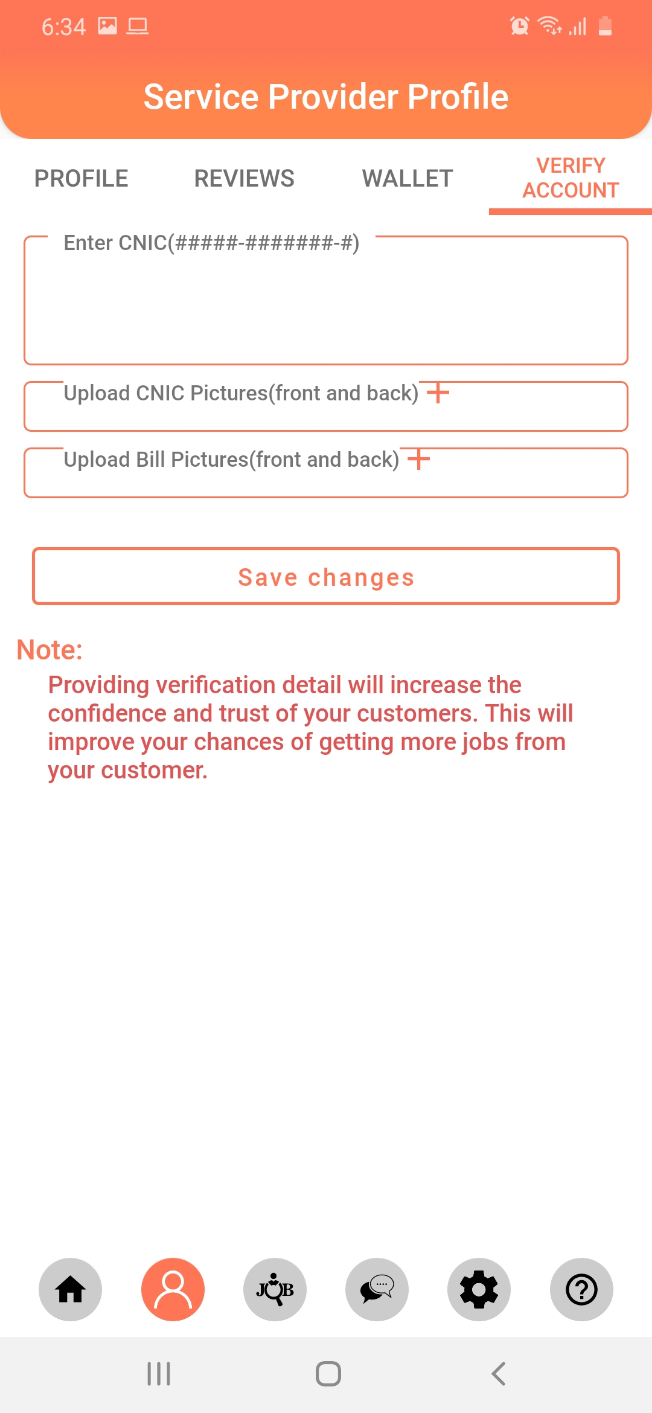 6:34

Service Provider Profile

PROFILE REVIEWS WALLET VERIFY ACCOUNT

Enter CNIC(#####-#######-#)

Upload CNIC Pictures(front and back) +

Upload Bill Pictures(front and back) +

Save changes

Note:

Providing verification detail will increase the confidence and trust of your customers. This will improve your chances of getting more jobs from your customer.

JOB